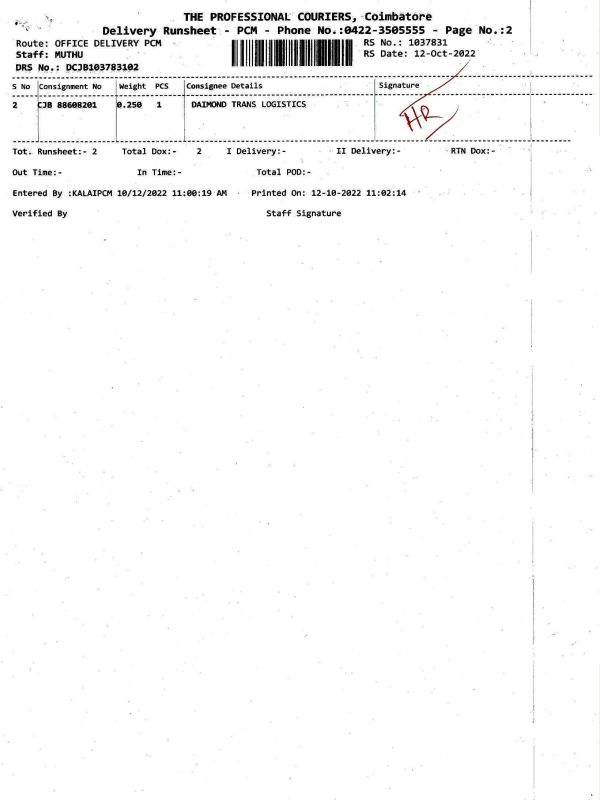 THE PROFESSIONAL COURIERS, Coimbatore
Delivery Runsheet - PCM - Phone No.:0422-3505555 - Page No.:2

Route: OFFICE DELIVERY PCM
Staff: MUTHU
DRS No.: DCJB103783102

RS No.: 1037831
RS Date: 12-Oct-2022

| S No | Consignment No | Weight | PCS | Consignee Details | Signature |
|---|---|---|---|---|---|
| 2 | CJB 88608201 | 0.250 | 1 | DAIMOND TRANS LOGISTICS | HR |

Tot. Runsheet:- 2 Total Dox:- 2 I Delivery:- II Delivery:- RTN Dox:-

Out Time:- In Time:- Total POD:-

Entered By :KALAIPCM 10/12/2022 11:00:19 AM Printed On: 12-10-2022 11:02:14

Verified By Staff Signature